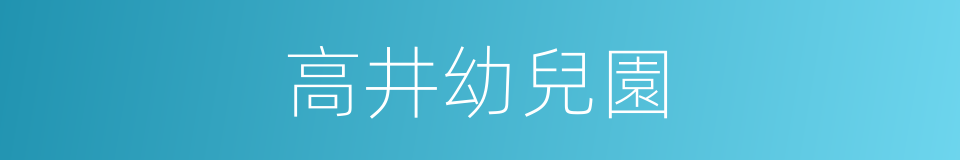 高井幼兒園